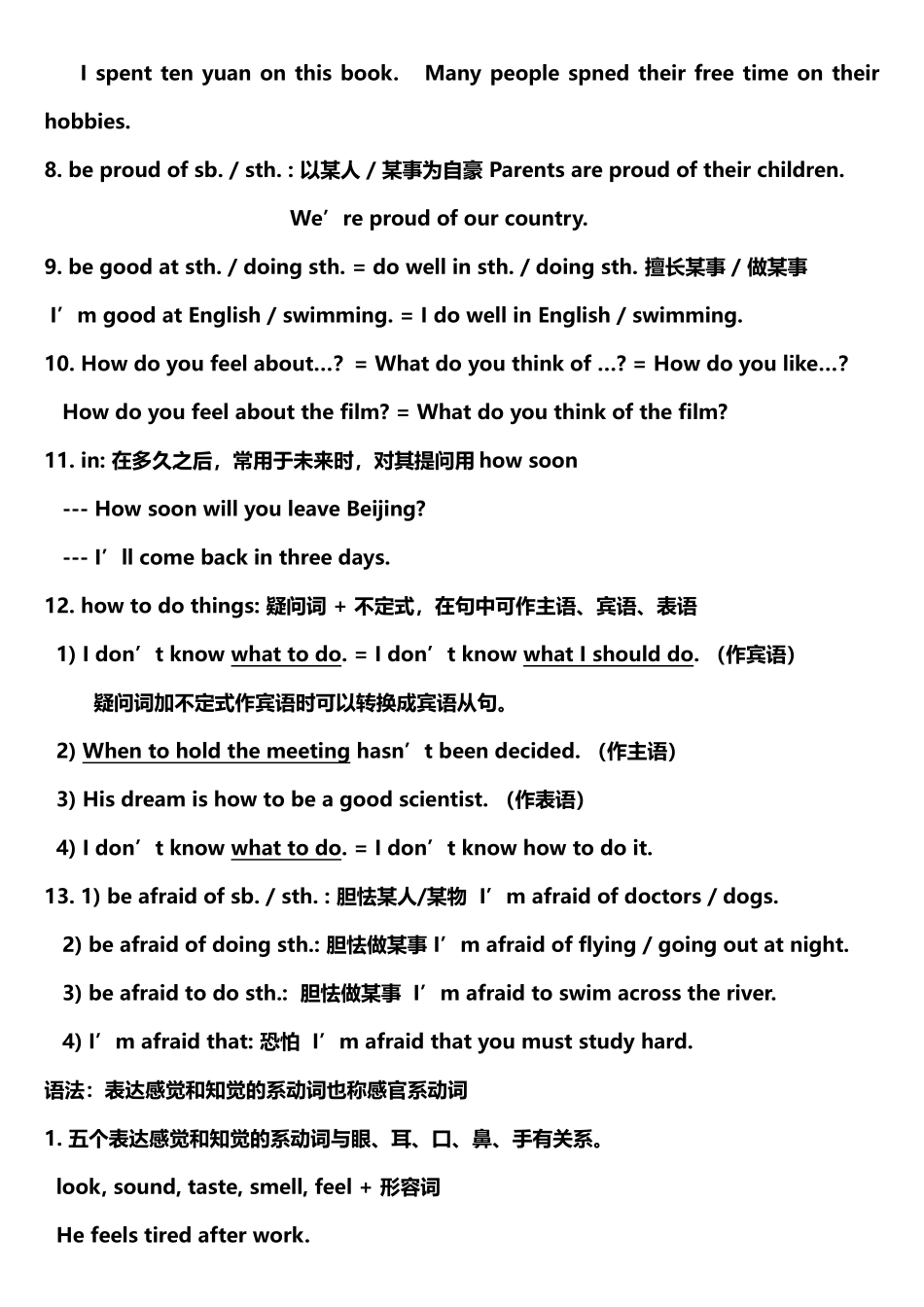 I spent ten yuan on this book. Many people spned their free time on their hobbies.

8. be proud of sb. / sth. : 以某人 / 某事为自豪 Parents are proud of their children.

We're proud of our country.

9. be good at sth. / doing sth. = do well in sth. / doing sth. 擅长某事 / 做某事

I'm good at English / swimming. = I do well in English / swimming.

10. How do you feel about...? = What do you think of ...? = How do you like...?

How do you feel about the film? = What do you think of the film?

11. in: 在多久之后，常用于未来时，对其提问用how soon

--- How soon will you leave Beijing?

--- I'll come back in three days.

12. how to do things: 疑问词 + 不定式，在句中可作主语、宾语、表语

1) I don't know what to do. = I don't know what I should do. （作宾语）

疑问词加不定式作宾语时可以转换成宾语从句。

2) When to hold the meeting hasn't been decided. （作主语）

3) His dream is how to be a good scientist. （作表语）

4) I don't know what to do. = I don't know how to do it.

13. 1) be afraid of sb. / sth. : 胆怯某人/某物 I'm afraid of doctors / dogs.

2) be afraid of doing sth.: 胆怯做某事 I'm afraid of flying / going out at night.

3) be afraid to do sth.: 胆怯做某事 I'm afraid to swim across the river.

4) I'm afraid that: 恐怕 I'm afraid that you must study hard.

语法：表达感觉和知觉的系动词也称感官系动词

1. 五个表达感觉和知觉的系动词与眼、耳、口、鼻、手有关系。

look, sound, taste, smell, feel + 形容词

He feels tired after work.